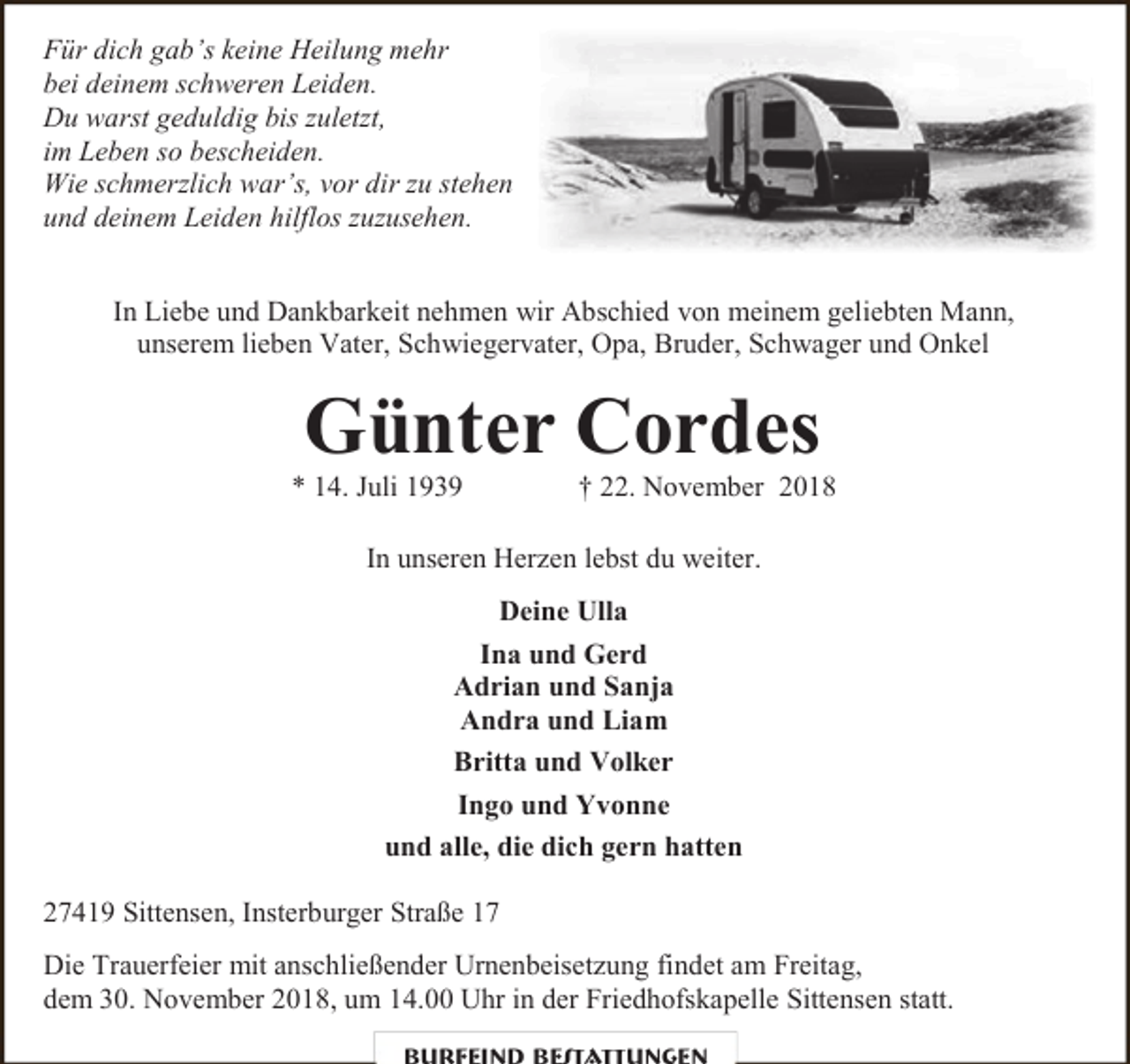 Für dich gab's keine Heilung mehr
bei deinem schweren Leiden.
Du warst geduldig bis zuletzt,
im Leben so bescheiden.
Wie schmerzlich war's, vor dir zu stehen
und deinem Leiden hilflos zuzusehen.

In Liebe und Dankbarkeit nehmen wir Abschied von meinem geliebten Mann, unserem lieben Vater, Schwiegervater, Opa, Bruder, Schwager und Onkel

Günter Cordes

* 14. Juli 1939 † 22. November 2018

In unseren Herzen lebst du weiter.

Deine Ulla

Ina und Gerd
Adrian und Sanja
Andra und Liam

Britta und Volker

Ingo und Yvonne

und alle, die dich gern hatten

27419 Sittensen, Insterburger Straße 17

Die Trauerfeier mit anschließender Urnenbeisetzung findet am Freitag, dem 30. November 2018, um 14.00 Uhr in der Friedhofskapelle Sittensen statt.

BURFEIND BESTATTUNGEN